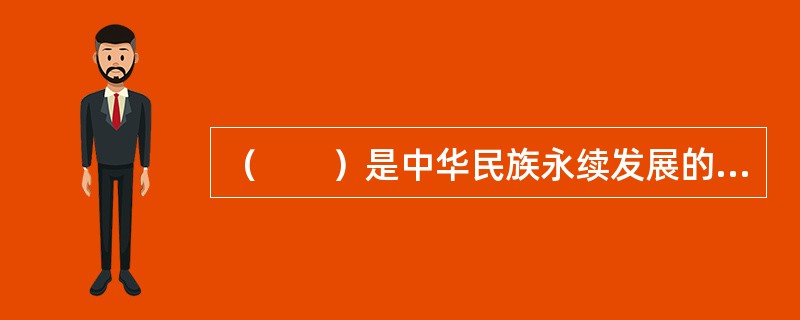 （　　）是中华民族永续发展的...